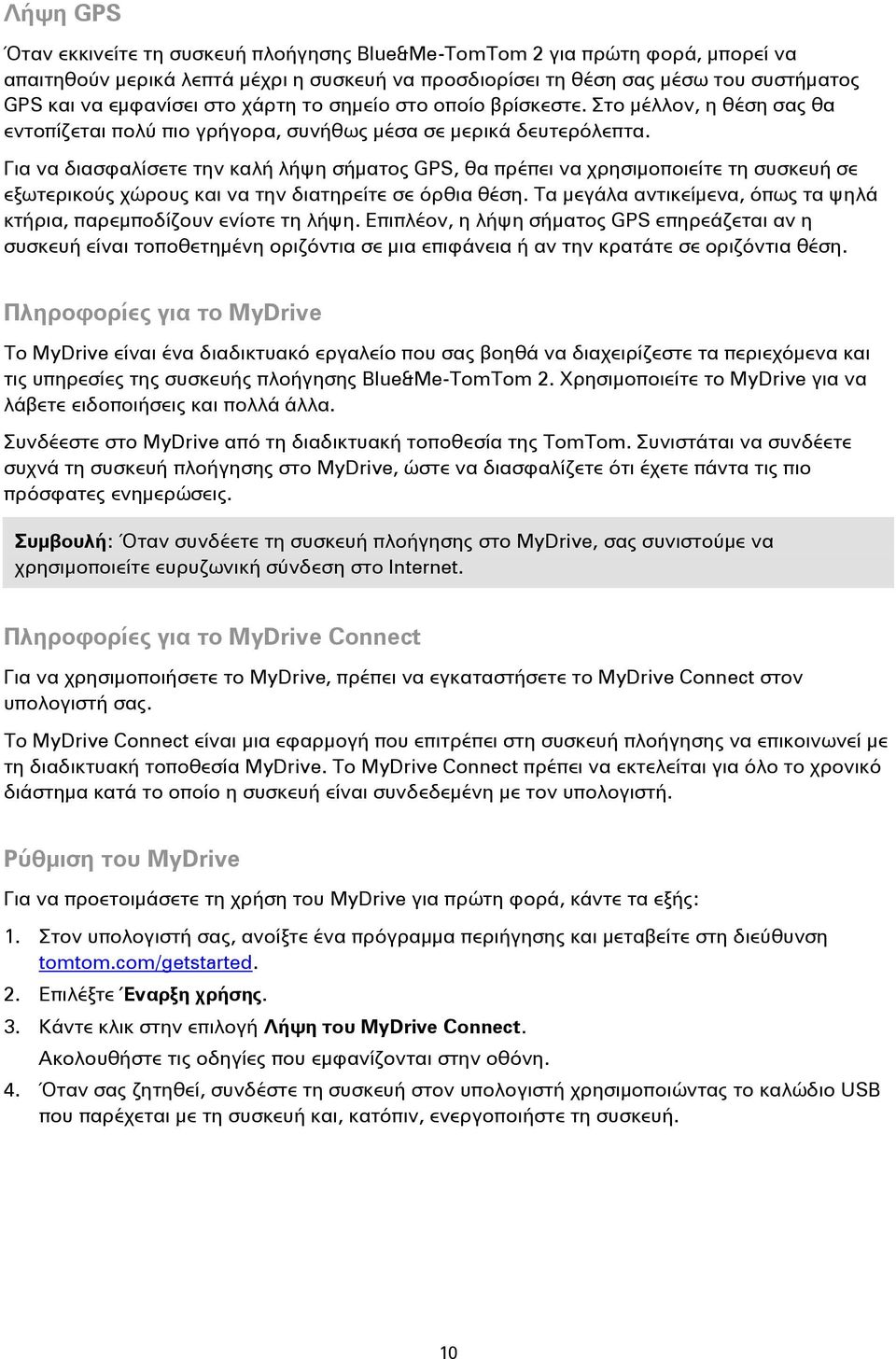 Λήψη GPS

Όταν εκκινείτε τη συσκευή πλοήγησης Blue&Me-TomTom 2 για πρώτη φορά, μπορεί να απαιτηθούν μερικά λεπτά μέχρι η συσκευή να προσδιορίσει τη θέση σας μέσω του συστήματος GPS και να εμφανίσει στο χάρτη το σημείο στο οποίο βρίσκεστε. Στο μέλλον, η θέση σας θα εντοπίζεται πολύ πιο γρήγορα, συνήθως μέσα σε μερικά δευτερόλεπτα.

Για να διασφαλίσετε την καλή λήψη σήματος GPS, θα πρέπει να χρησιμοποιείτε τη συσκευή σε εξωτερικούς χώρους και να την διατηρείτε σε όρθια θέση. Τα μεγάλα αντικείμενα, όπως τα ψηλά κτήρια, παρεμποδίζουν ενίοτε τη λήψη. Επιπλέον, η λήψη σήματος GPS επηρεάζεται αν η συσκευή είναι τοποθετημένη οριζόντια σε μια επιφάνεια ή αν την κρατάτε σε οριζόντια θέση.

Πληροφορίες για το MyDrive

Το MyDrive είναι ένα διαδικτυακό εργαλείο που σας βοηθά να διαχειρίζεστε τα περιεχόμενα και τις υπηρεσίες της συσκευής πλοήγησης Blue&Me-TomTom 2. Χρησιμοποιείτε το MyDrive για να λάβετε ειδοποιήσεις και πολλά άλλα.

Συνδέεστε στο MyDrive από τη διαδικτυακή τοποθεσία της TomTom. Συνιστάται να συνδέετε συχνά τη συσκευή πλοήγησης στο MyDrive, ώστε να διασφαλίζετε ότι έχετε πάντα τις πιο πρόσφατες ενημερώσεις.

Συμβουλή: Όταν συνδέετε τη συσκευή πλοήγησης στο MyDrive, σας συνιστούμε να χρησιμοποιείτε ευρυζωνική σύνδεση στο Internet.

Πληροφορίες για το MyDrive Connect

Για να χρησιμοποιήσετε το MyDrive, πρέπει να εγκαταστήσετε το MyDrive Connect στον υπολογιστή σας.

Το MyDrive Connect είναι μια εφαρμογή που επιτρέπει στη συσκευή πλοήγησης να επικοινωνεί με τη διαδικτυακή τοποθεσία MyDrive. Το MyDrive Connect πρέπει να εκτελείται για όλο το χρονικό διάστημα κατά το οποίο η συσκευή είναι συνδεδεμένη με τον υπολογιστή.

Ρύθμιση του MyDrive

Για να προετοιμάσετε τη χρήση του MyDrive για πρώτη φορά, κάντε τα εξής:

1. Στον υπολογιστή σας, ανοίξτε ένα πρόγραμμα περιήγησης και μεταβείτε στη διεύθυνση tomtom.com/getstarted.
2. Επιλέξτε Έναρξη χρήσης.
3. Κάντε κλικ στην επιλογή Λήψη του MyDrive Connect.
Ακολουθήστε τις οδηγίες που εμφανίζονται στην οθόνη.
4. Όταν σας ζητηθεί, συνδέστε τη συσκευή στον υπολογιστή χρησιμοποιώντας το καλώδιο USB που παρέχεται με τη συσκευή και, κατόπιν, ενεργοποιήστε τη συσκευή.

10